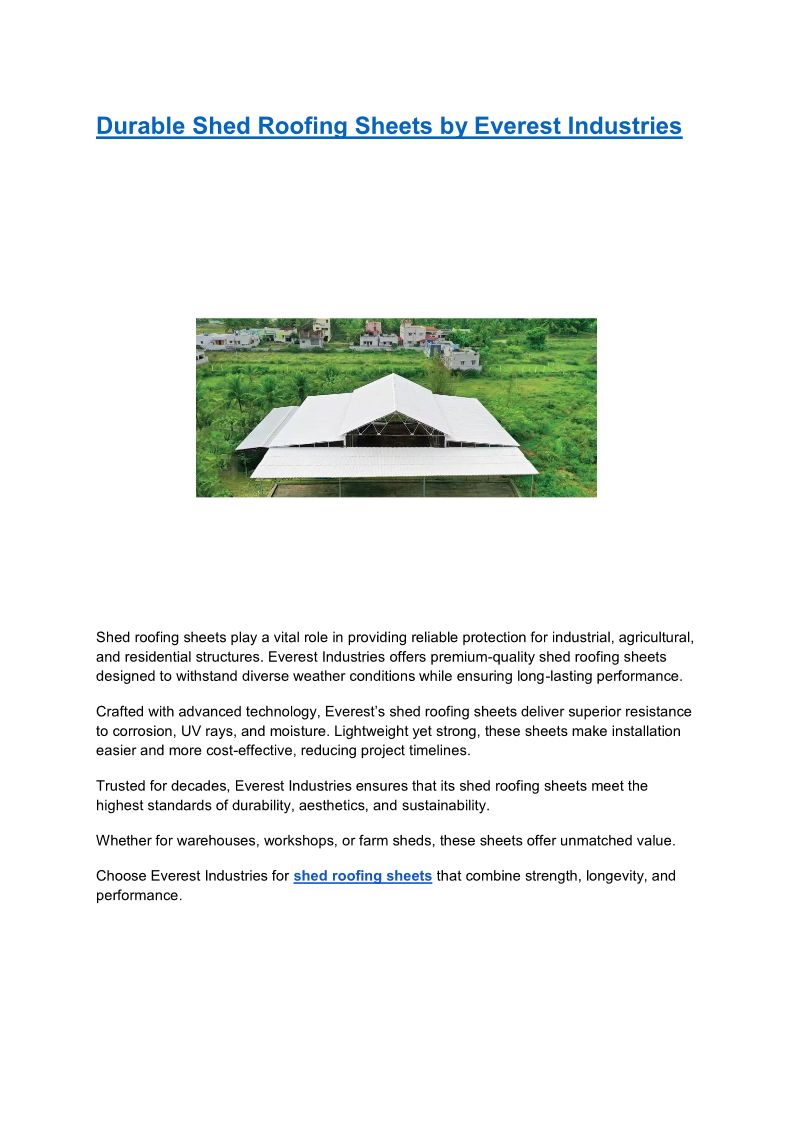 Durable Shed Roofing Sheets by Everest Industries

Shed roofing sheets play a vital role in providing reliable protection for industrial, agricultural, and residential structures. Everest Industries offers premium-quality shed roofing sheets designed to withstand diverse weather conditions while ensuring long-lasting performance.

Crafted with advanced technology, Everest's shed roofing sheets deliver superior resistance to corrosion, UV rays, and moisture. Lightweight yet strong, these sheets make installation easier and more cost-effective, reducing project timelines.

Trusted for decades, Everest Industries ensures that its shed roofing sheets meet the highest standards of durability, aesthetics, and sustainability.

Whether for warehouses, workshops, or farm sheds, these sheets offer unmatched value.

Choose Everest Industries for shed roofing sheets that combine strength, longevity, and performance.